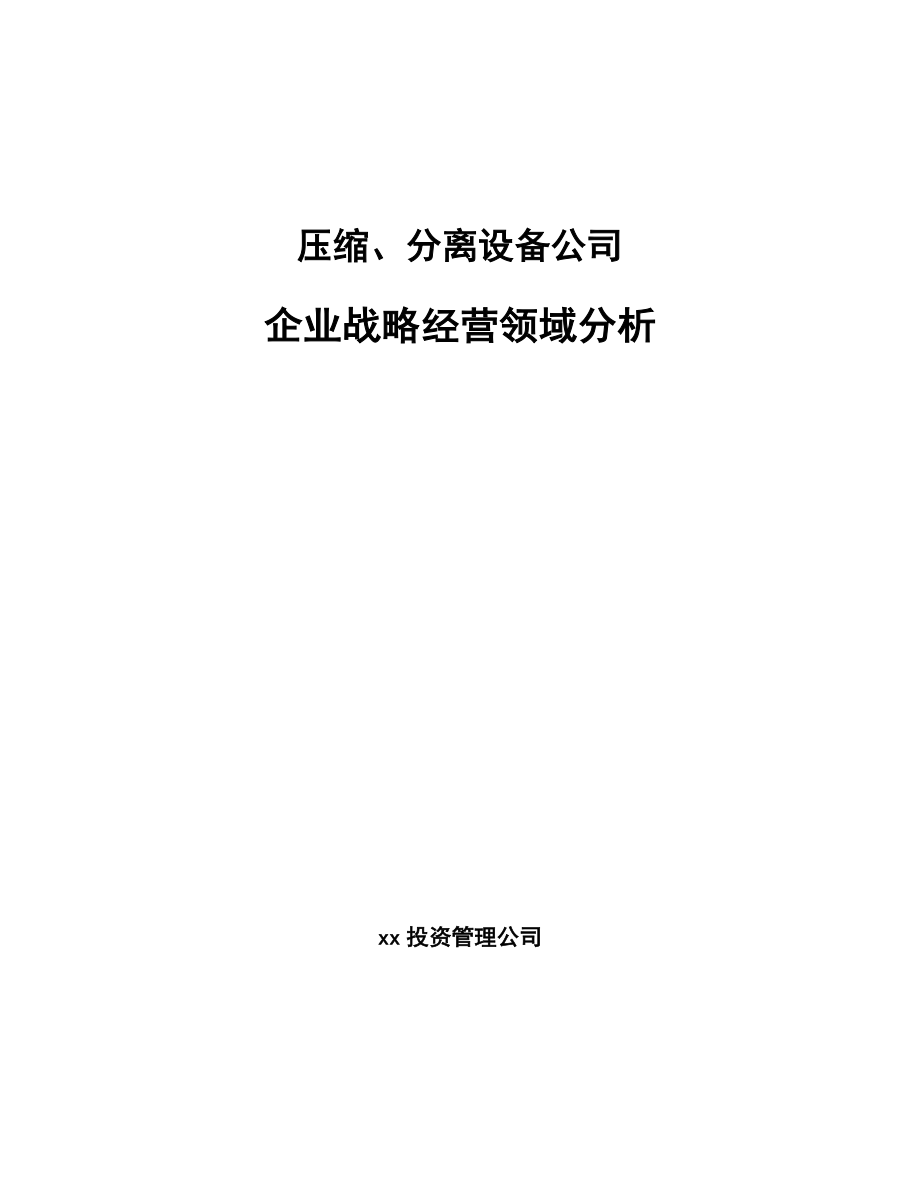 压缩、分离设备公司

企业战略经营领域分析

xx 投资管理公司